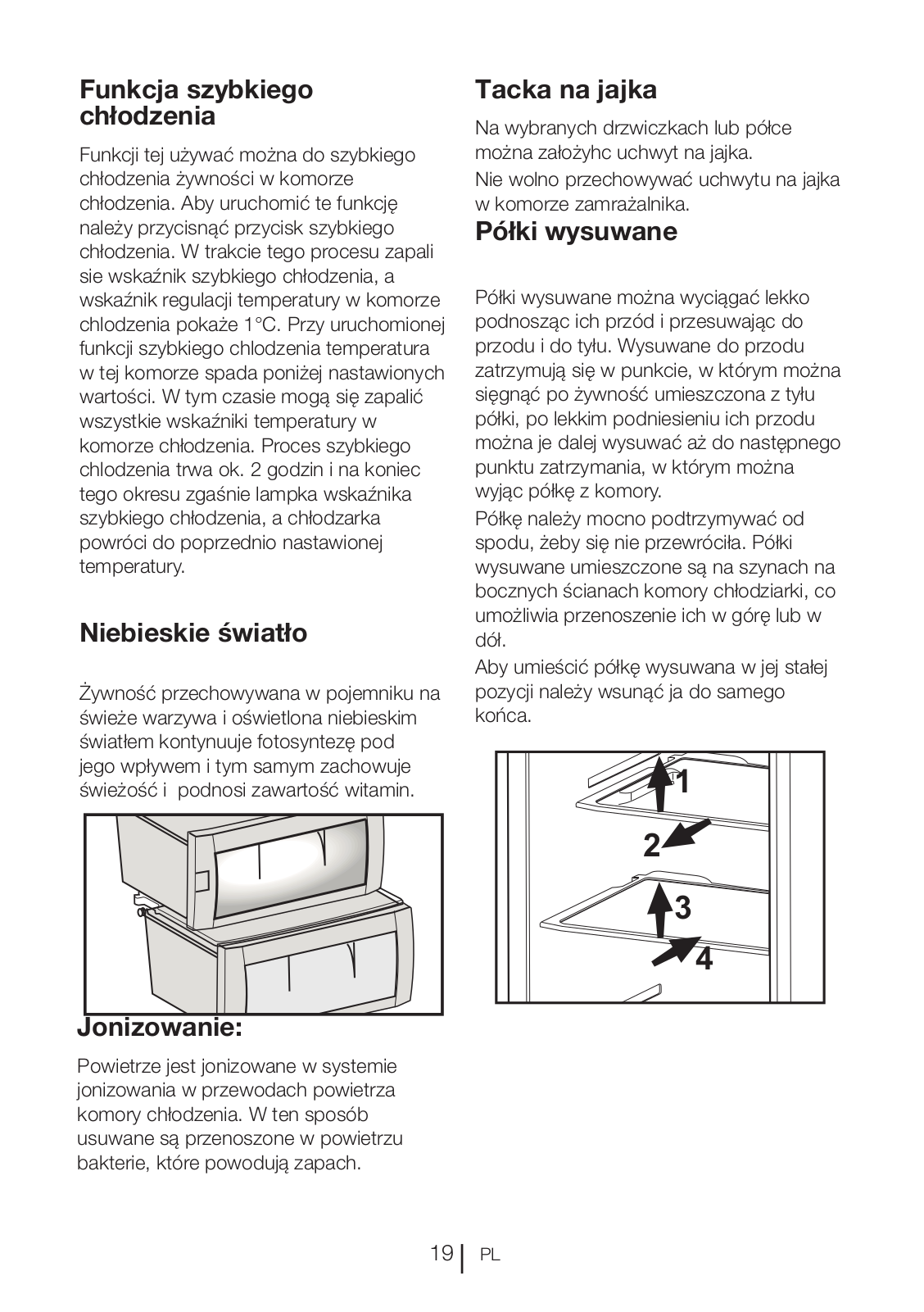 Funkcja szybkiego chłodzenia

Funkcji tej używać można do szybkiego chłodzenia żywności w komorze chłodzenia. Aby uruchomić te funkcję należy przycisnąć przycisk szybkiego chłodzenia. W trakcie tego procesu zapali sie wskaźnik szybkiego chłodzenia, a wskaźnik regulacji temperatury w komorze chlodzenia pokaże 1°C. Przy uruchomionej funkcji szybkiego chlodzenia temperatura w tej komorze spada poniżej nastawionych wartości. W tym czasie mogą się zapalić wszystkie wskaźniki temperatury w komorze chłodzenia. Proces szybkiego chlodzenia trwa ok. 2 godzin i na koniec tego okresu zgaśnie lampka wskaźnika szybkiego chłodzenia, a chłodzarka powróci do poprzednio nastawionej temperatury.

Niebieskie światło

Żywność przechowywana w pojemniku na świeże warzywa i oświetlona niebieskim światłem kontynuuje fotosyntezę pod jego wpływem i tym samym zachowuje świeżość i podnosi zawartość witamin.

Jonizowanie:

Powietrze jest jonizowane w systemie jonizowania w przewodach powietrza komory chłodzenia. W ten sposób usuwane są przenoszone w powietrzu bakterie, które powodują zapach.

Tacka na jajka

Na wybranych drzwiczkach lub półce można założyhc uchwyt na jajka.
Nie wolno przechowywać uchwytu na jajka w komorze zamrażalnika.

Półki wysuwane

Półki wysuwane można wyciągać lekko podnosząc ich przód i przesuwając do przodu i do tyłu. Wysuwane do przodu zatrzymują się w punkcie, w którym można sięgnąć po żywność umieszczona z tyłu półki, po lekkim podniesieniu ich przodu można je dalej wysuwać aż do następnego punktu zatrzymania, w którym można wyjąc półkę z komory.

Półkę należy mocno podtrzymywać od spodu, żeby się nie przewróciła. Półki wysuwane umieszczone są na szynach na bocznych ścianach komory chłodziarki, co umożliwia przenoszenie ich w górę lub w dół.
Aby umieścić półkę wysuwana w jej stałej pozycji należy wsunąć ja do samego końca.

1
2
3
4

19 | PL